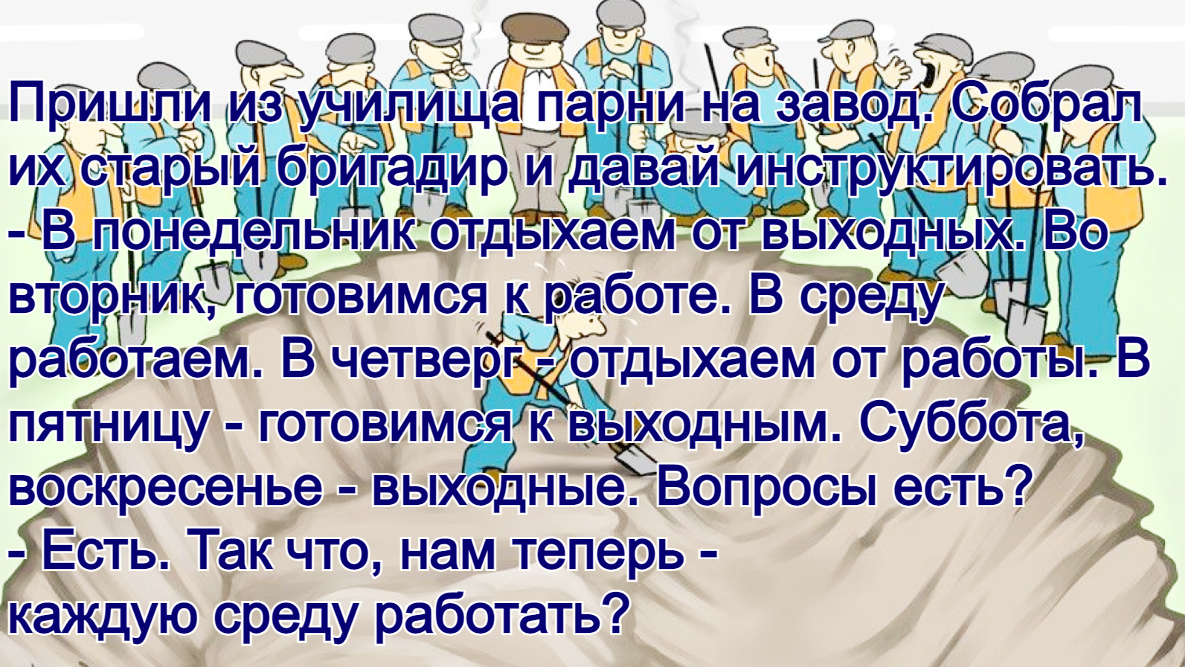 Пришли из училища парни на завод. Собрал их старый бригадир и давай инструктировать.
- В понедельник отдыхаем от выходных. Во вторник, готовимся к работе. В среду работаем. В четверг - отдыхаем от работы. В пятницу - готовимся к выходным. Суббота, воскресенье - выходные. Вопросы есть?
- Есть. Так что, нам теперь - каждую среду работать?